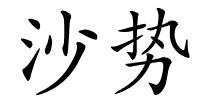 沙势